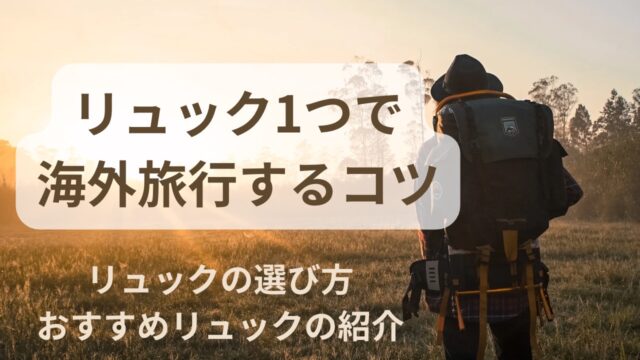 リュック1つで
海外旅行するコツ

リュックの選び方
おすすめリュックの紹介